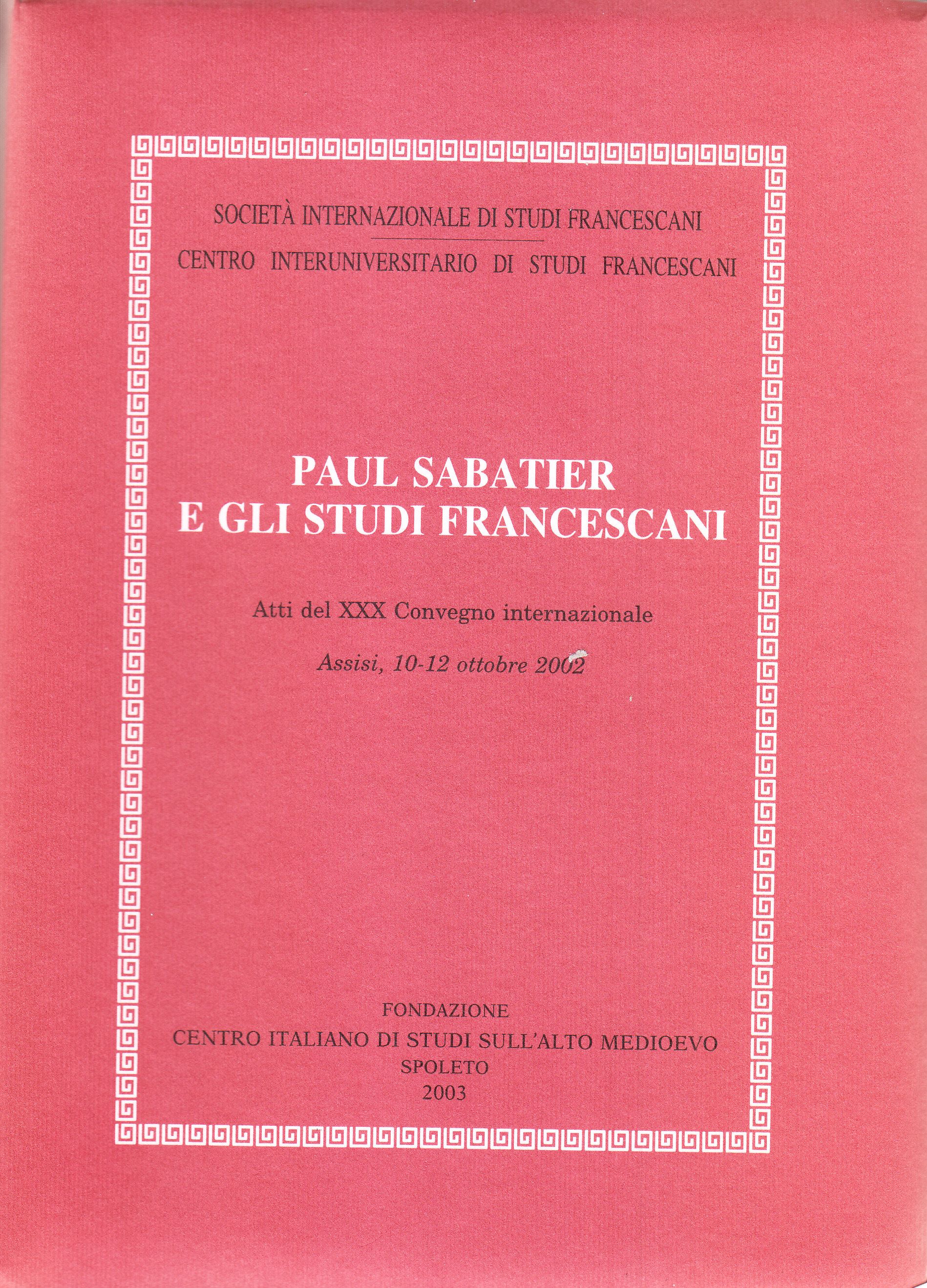 SOCIETÀ INTERNAZIONALE DI STUDI FRANCESCANI

CENTRO INTERUNIVERSITARIO DI STUDI FRANCESCANI

PAUL SABATIER
E GLI STUDI FRANCESCANI

Atti del XXX Convegno internazionale

Assisi, 10-12 ottobre 2002

FONDAZIONE
CENTRO ITALIANO DI STUDI SULL'ALTO MEDIOEVO
SPOLETO
2003